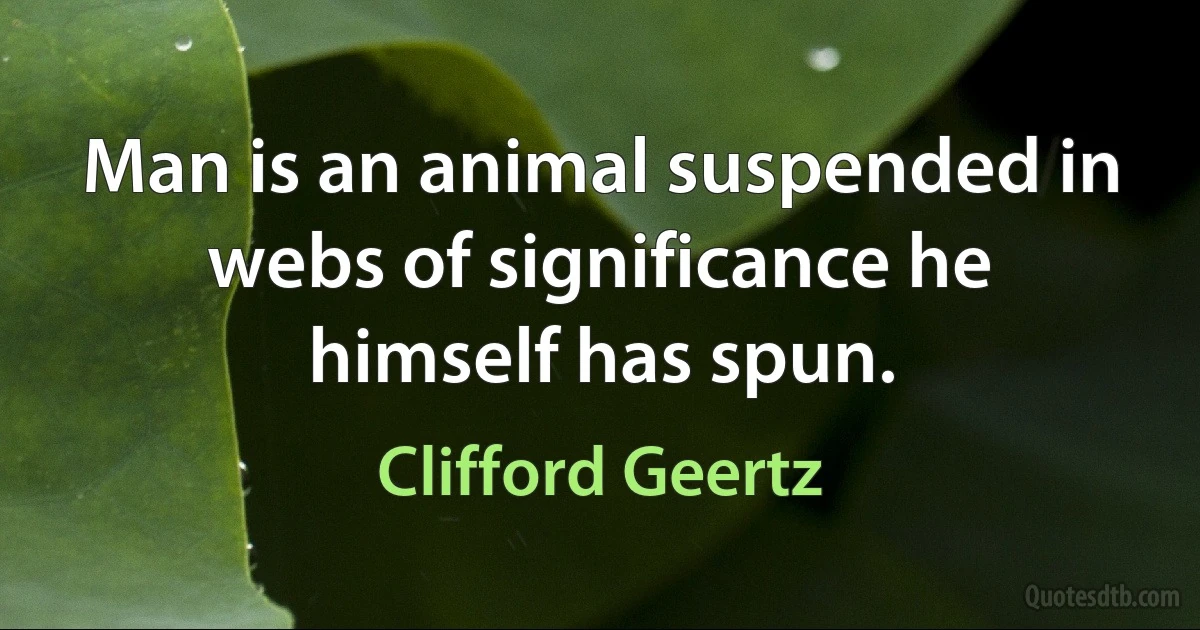 Man is an animal suspended in webs of significance he himself has spun.

Clifford Geertz

Quotesdtb.com